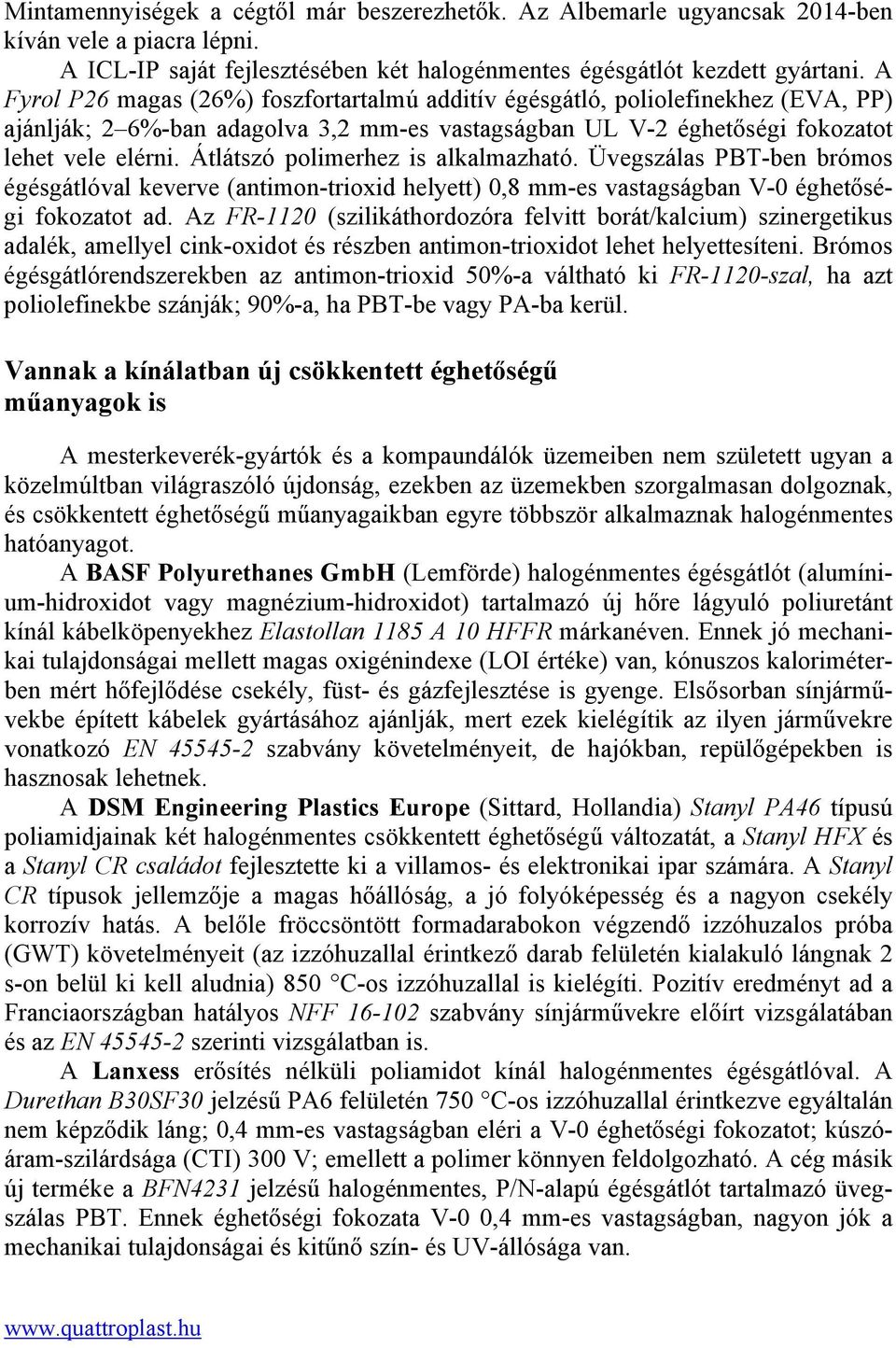 Mintamennyiségek a cégtől már beszerezhetők. Az Albemarle ugyancsak 2014-ben kíván vele a piacra lépni.

A ICL-IP saját fejlesztésében két halogénmentes égésgátlót kezdett gyártani. A Fyrol P26 magas (26%) foszfortartalmú additív égésgátló, poliolefinekhez (EVA, PP) ajánlják; 2–6%-ban adagolva 3,2 mm-es vastagságban UL V-2 éghetőségi fokozatot lehet vele elérni. Átlátszó polimerhez is alkalmazható. Üvegszálas PBT-ben brómos égésgátlóval keverve (antimon-trioxid helyett) 0,8 mm-es vastagságban V-0 éghetőségi fokozatot ad. Az FR-1120 (szilikáthordozóra felvitt borát/kalcium) szinergetikus adalék, amellyel cink-oxidot és részben antimon-trioxidot lehet helyettesíteni. Brómos égésgátlórendszerekben az antimon-trioxid 50%-a váltható ki FR-1120-szal, ha azt poliolefinekbe szánják; 90%-a, ha PBT-be vagy PA-ba kerül.

Vannak a kínálatban új csökkentett éghetőségű műanyagok is

A mesterkeverék-gyártók és a kompaundálók üzemeiben nem született ugyan a közelmúltban világraszóló újdonság, ezekben az üzemekben szorgalmasan dolgoznak, és csökkentett éghetőségű műanyagaikban egyre többször alkalmaznak halogénmentes hatóanyagot.

A BASF Polyurethanes GmbH (Lemförde) halogénmentes égésgátlót (alumínium-hidroxidot vagy magnézium-hidroxidot) tartalmazó új hőre lágyuló poliuretánt kínál kábelköpenyekhez Elastollan 1185 A 10 HFFR márkanéven. Ennek jó mechanikai tulajdonságai mellett magas oxigénindexe (LOI értéke) van, kónuszos kaloriméterben mért hőfejlődése csekély, füst- és gázfejlesztése is gyenge. Elsősorban sínjárművekbe épített kábelek gyártásához ajánlják, mert ezek kielégítik az ilyen járművekre vonatkozó EN 45545-2 szabvány követelményeit, de hajókban, repülőgépekben is hasznosak lehetnek.

A DSM Engineering Plastics Europe (Sittard, Hollandia) Stanyl PA46 típusú poliamidjainak két halogénmentes csökkentett éghetőségű változatát, a Stanyl HFX és a Stanyl CR családot fejlesztette ki a villamos- és elektronikai ipar számára. A Stanyl CR típusok jellemzője a magas hőállóság, a jó folyóképesség és a nagyon csekély korrozív hatás. A belőle fröccsöntött formadarabokon végzendő izzóhuzalos próba (GWT) követelményeit (az izzóhuzallal érintkező darab felületén kialakuló lángnak 2 s-on belül ki kell aludnia) 850 °C-os izzóhuzallal is kielégíti. Pozitív eredményt ad a Franciaországban hatályos NFF 16-102 szabvány sínjárművekre előírt vizsgálatában és az EN 45545-2 szerinti vizsgálatban is.

A Lanxess erősítés nélküli poliamidot kínál halogénmentes égésgátlóval. A Durethan B30SF30 jelzésű PA6 felületén 750 °C-os izzóhuzallal érintkezve egyáltalán nem képződik láng; 0,4 mm-es vastagságban eléri a V-0 éghetőségi fokozatot; kúszóáram-szilárdsága (CTI) 300 V; emellett a polimer könnyen feldolgozható. A cég másik új terméke a BFN4231 jelzésű halogénmentes, P/N-alapú égésgátlót tartalmazó üvegszálas PBT. Ennek éghetőségi fokozata V-0 0,4 mm-es vastagságban, nagyon jók a mechanikai tulajdonságai és kitűnő szín- és UV-állósága van.

www.quattroplast.hu